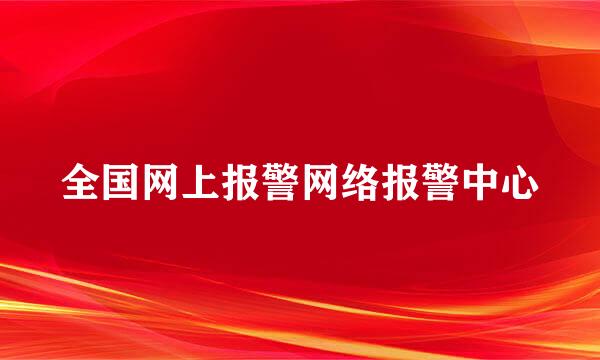 全国网上报警网络报警中心